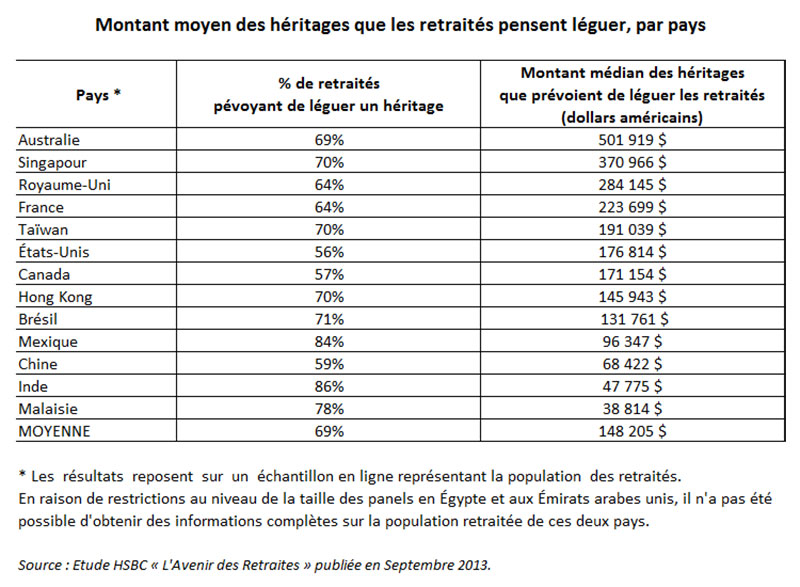 Montant moyen des héritages que les retraités pensent léguer, par pays

| Pays * | % de retraités pévoyant de léguer un héritage | Montant médian des héritages que prévoient de léguer les retraités (dollars américains) |
|---|---|---|
| Australie | 69% | 501 919 $ |
| Singapour | 70% | 370 966 $ |
| Royaume-Uni | 64% | 284 145 $ |
| France | 64% | 223 699 $ |
| Taïwan | 70% | 191 039 $ |
| États-Unis | 56% | 176 814 $ |
| Canada | 57% | 171 154 $ |
| Hong Kong | 70% | 145 943 $ |
| Brésil | 71% | 131 761 $ |
| Mexique | 84% | 96 347 $ |
| Chine | 59% | 68 422 $ |
| Inde | 86% | 47 775 $ |
| Malaisie | 78% | 38 814 $ |
| MOYENNE | 69% | 148 205 $ |

* Les résultats reposent sur un échantillon en ligne représentant la population des retraités.
En raison de restrictions au niveau de la taille des panels en Égypte et aux Émirats arabes unis, il n'a pas été possible d'obtenir des informations complètes sur la population retraitée de ces deux pays.

Source : Etude HSBC « L'Avenir des Retraites » publiée en Septembre 2013.